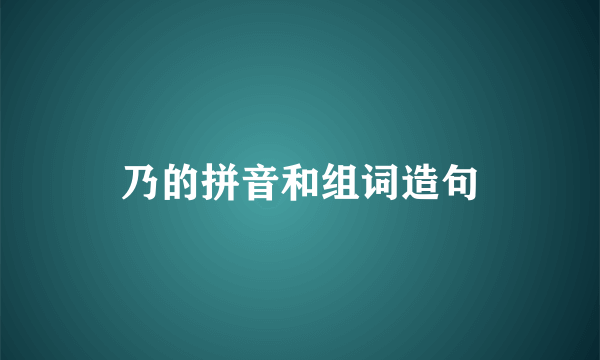 乃的拼音和组词造句